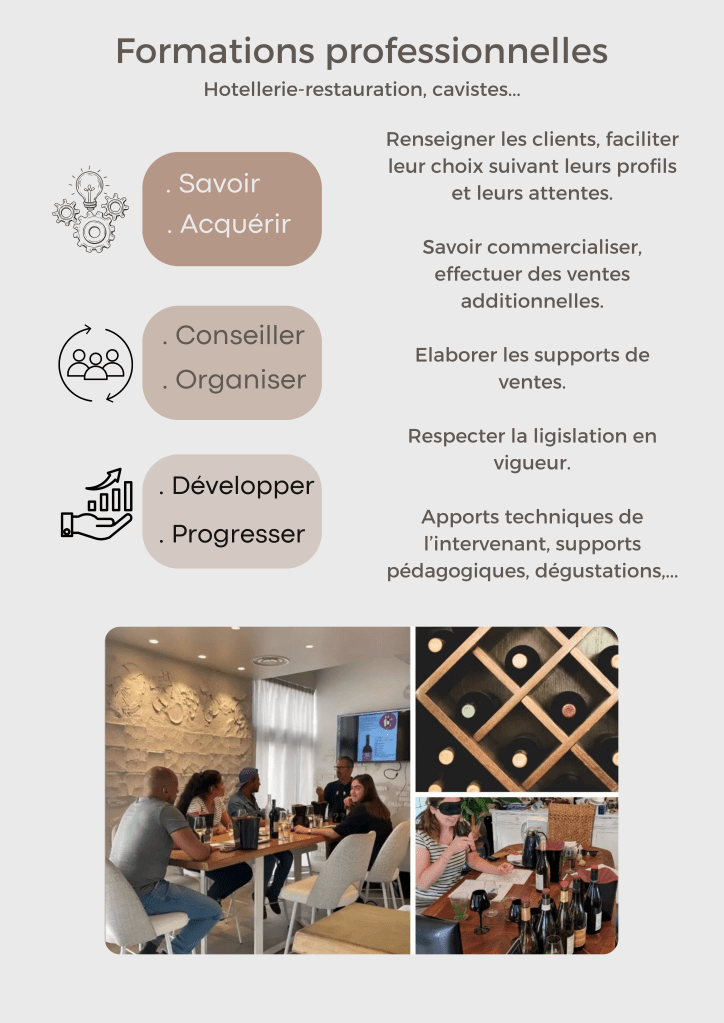 Formations professionnelles

Hotellerie-restauration, cavistes...

. Savoir
. Acquérir

. Conseiller
. Organiser

. Développer
. Progresser

Renseigner les clients, faciliter leur choix suivant leurs profils et leurs attentes.

Savoir commercialiser, effectuer des ventes additionnelles.

Elaborer les supports de ventes.

Respecter la ligislation en vigueur.

Apports techniques de l'intervenant, supports pédagogiques, dégustations,...